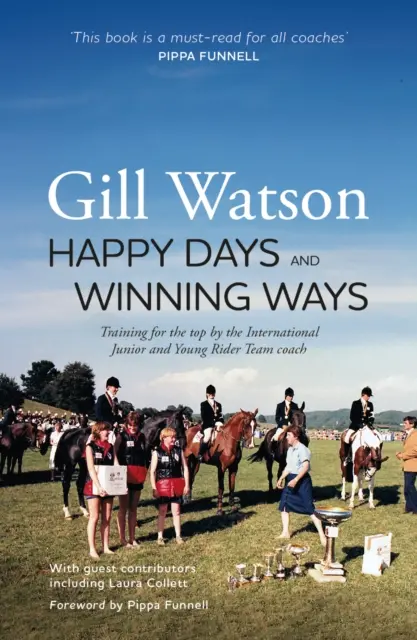 'This book is a must-read for all coaches'
PIPPA FUNNELL

Gill Watson
HAPPY DAYS AND WINNING WAYS

Training for the top by the International Junior and Young Rider Team coach

With guest contributors including Laura Collett

Foreword by Pippa Funnell